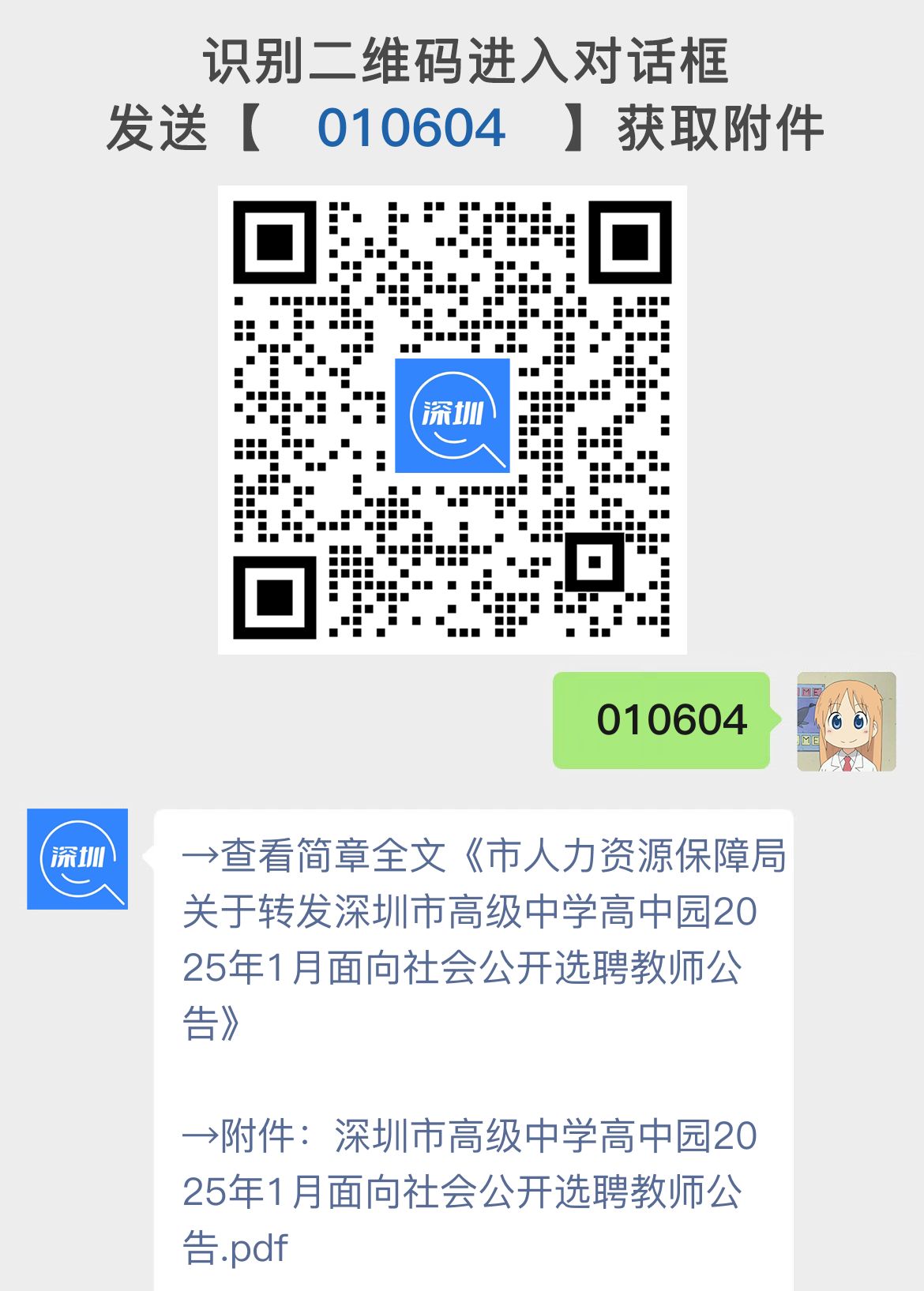 识别二维码进入对话框
发送【 010604 】获取附件

深圳

010604

深圳

→查看简章全文《市人力资源保障局关于转发深圳市高级中学高中园2025年1月面向社会公开选聘教师公告》

→附件：深圳市高级中学高中园2025年1月面向社会公开选聘教师公告.pdf